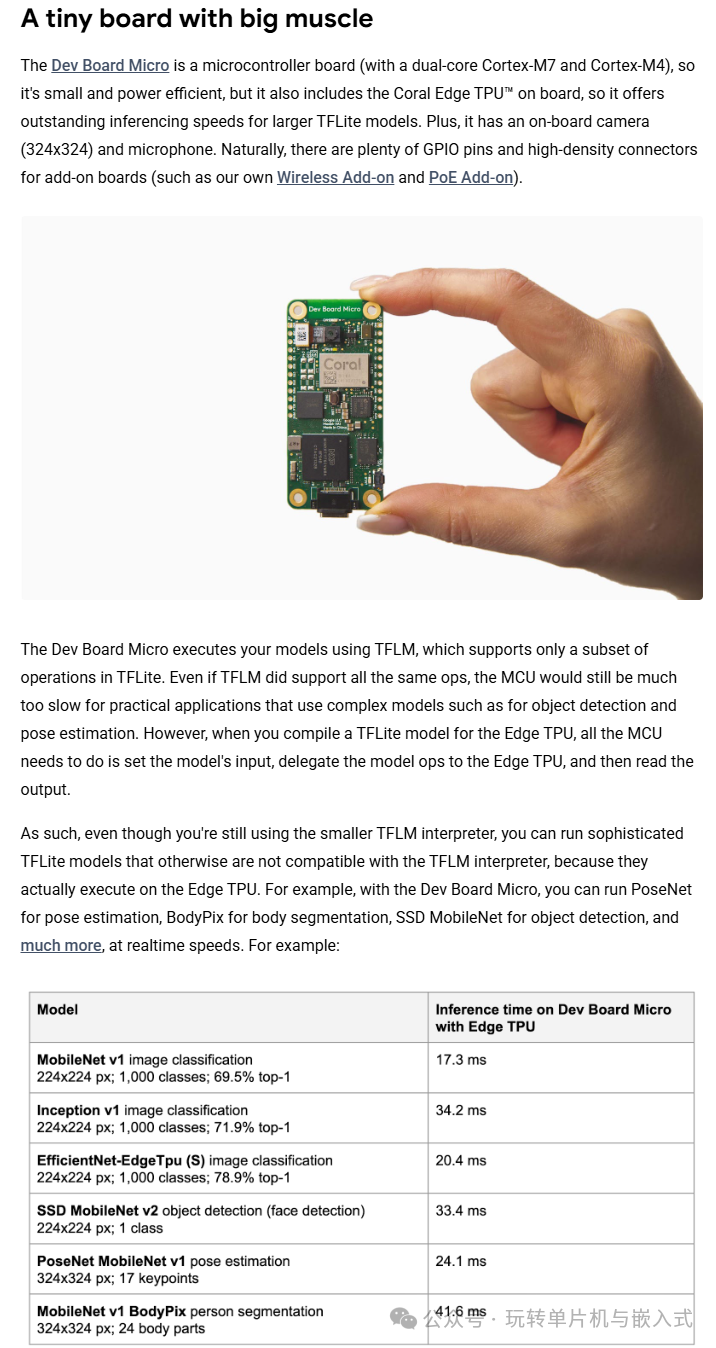 A tiny board with big muscle

The Dev Board Micro is a microcontroller board (with a dual-core Cortex-M7 and Cortex-M4), so it's small and power efficient, but it also includes the Coral Edge TPU™ on board, so it offers outstanding inferencing speeds for larger TFLite models. Plus, it has an on-board camera (324x324) and microphone. Naturally, there are plenty of GPIO pins and high-density connectors for add-on boards (such as our own Wireless Add-on and PoE Add-on).

Dev Board Micro

Coral

The Dev Board Micro executes your models using TFLM, which supports only a subset of operations in TFLite. Even if TFLM did support all the same ops, the MCU would still be much too slow for practical applications that use complex models such as for object detection and pose estimation. However, when you compile a TFLite model for the Edge TPU, all the MCU needs to do is set the model's input, delegate the model ops to the Edge TPU, and then read the output.

As such, even though you're still using the smaller TFLM interpreter, you can run sophisticated TFLite models that otherwise are not compatible with the TFLM interpreter, because they actually execute on the Edge TPU. For example, with the Dev Board Micro, you can run PoseNet for pose estimation, BodyPix for body segmentation, SSD MobileNet for object detection, and much more, at realtime speeds. For example:

| Model | Inference time on Dev Board Micro with Edge TPU |
|---|---|
| MobileNet v1 image classification 224x224 px; 1,000 classes; 69.5% top-1 | 17.3 ms |
| Inception v1 image classification 224x224 px; 1,000 classes; 71.9% top-1 | 34.2 ms |
| EfficientNet-EdgeTpu (S) image classification 224x224 px; 1,000 classes; 78.9% top-1 | 20.4 ms |
| SSD MobileNet v2 object detection (face detection) 224x224 px; 1 class | 33.4 ms |
| PoseNet MobileNet v1 pose estimation 324x324 px; 17 keypoints | 24.1 ms |
| MobileNet v1 BodyPix person segmentation 324x324 px; 24 body parts | 41.6 ms |

公众号 · 玩转单片机与嵌入式